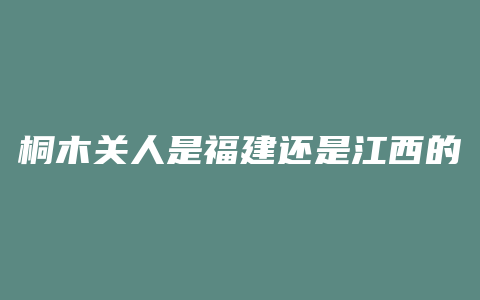 桐木关人是福建还是江西的